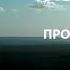 ПРО